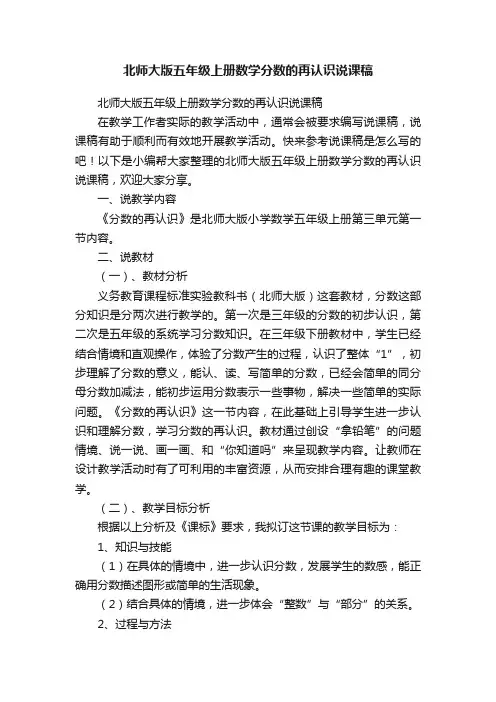 北师大版五年级上册数学分数的再认识说课稿

北师大版五年级上册数学分数的再认识说课稿

在教学工作者实际的教学活动中，通常会被要求编写说课稿，说课稿有助于顺利而有效地开展教学活动。快来参考说课稿是怎么写的吧！以下是小编帮大家整理的北师大版五年级上册数学分数的再认识说课稿，欢迎大家分享。

一、说教学内容

《分数的再认识》是北师大版小学数学五年级上册第三单元第一节内容。

二、说教材

（一）、教材分析

义务教育课程标准实验教科书（北师大版）这套教材，分数这部分知识是分两次进行教学的。第一次是三年级的分数的初步认识，第二次是五年级的系统学习分数知识。在三年级下册教材中，学生已经结合情境和直观操作，体验了分数产生的过程，认识了整体“1”，初步理解了分数的意义，能认、读、写简单的分数，已经会简单的同分母分数加减法，能初步运用分数表示一些事物，解决一些简单的实际问题。《分数的再认识》这一节内容，在此基础上引导学生进一步认识和理解分数，学习分数的再认识。教材通过创设“拿铅笔”的问题情境、说一说、画一画、和“你知道吗”来呈现教学内容。让教师在设计教学活动时有了可利用的丰富资源，从而安排合理有趣的课堂教学。

（二）、教学目标分析

根据以上分析及《课标》要求，我拟订这节课的教学目标为：

1、知识与技能

（1）在具体的情境中，进一步认识分数，发展学生的数感，能正确用分数描述图形或简单的生活现象。

（2）结合具体的情境，进一步体会“整数”与“部分”的关系。

2、过程与方法